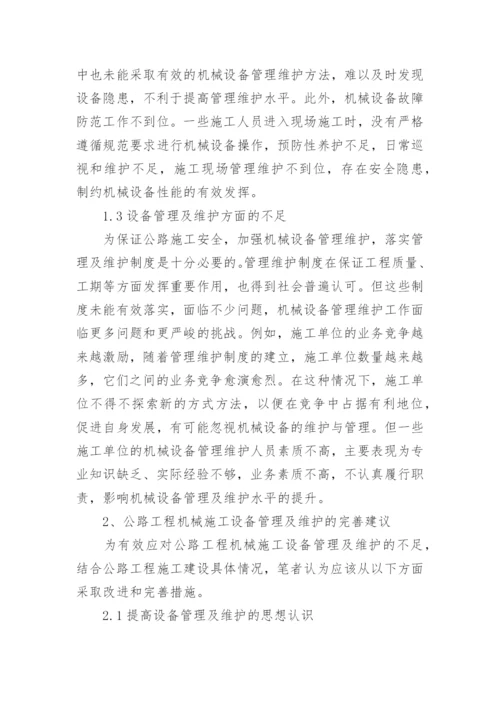 中也未能采取有效的机械设备管理维护方法，难以及时发现设备隐患，不利于提高管理维护水平。此外，机械设备故障防范工作不到位。一些施工人员进入现场施工时，没有严格遵循规范要求进行机械设备操作，预防性养护不足，日常巡视和维护不足，施工现场管理维护不到位，存在安全隐患，制约机械设备性能的有效发挥。

1.3 设备管理及维护方面的不足

为保证公路施工安全，加强机械设备管理维护，落实管理及维护制度是十分必要的。管理维护制度在保证工程质量、工期等方面发挥重要作用，也得到社会普遍认可。但这些制度未能有效落实，面临不少问题，机械设备管理维护工作面临更多问题和更严峻的挑战。例如，施工单位的业务竞争越来越激励，随着管理维护制度的建立，施工单位数量越来越多，它们之间的业务竞争愈演愈烈。在这种情况下，施工单位不得不探索新的方式方法，以便在竞争中占据有利地位，促进自身发展，有可能忽视机械设备的维护与管理。但一些施工单位的机械设备管理维护人员素质不高，主要表现为专业知识缺乏、实际经验不够，业务素质不高，不认真履行职责，影响机械设备管理及维护水平的提升。

2、公路工程机械施工设备管理及维护的完善建议

为有效应对公路工程机械施工设备管理及维护的不足，结合公路工程施工建设具体情况，笔者认为应该从以下方面采取改进和完善措施。

2.1 提高设备管理及维护的思想认识